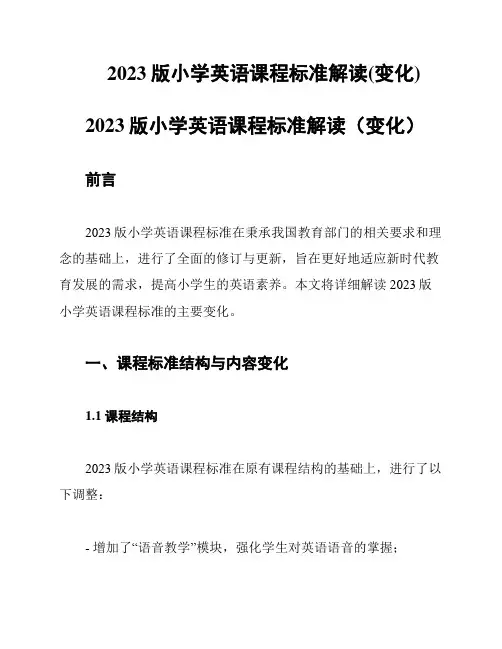 2023 版小学英语课程标准解读(变化)

2023 版小学英语课程标准解读（变化）

前言

2023 版小学英语课程标准在秉承我国教育部门的相关要求和理念的基础上，进行了全面的修订与更新，旨在更好地适应新时代教育发展的需求，提高小学生的英语素养。本文将详细解读 2023 版小学英语课程标准的主要变化。

一、课程标准结构与内容变化

1.1 课程结构

2023 版小学英语课程标准在原有课程结构的基础上，进行了以下调整：

- 增加了“语音教学”模块，强化学生对英语语音的掌握；